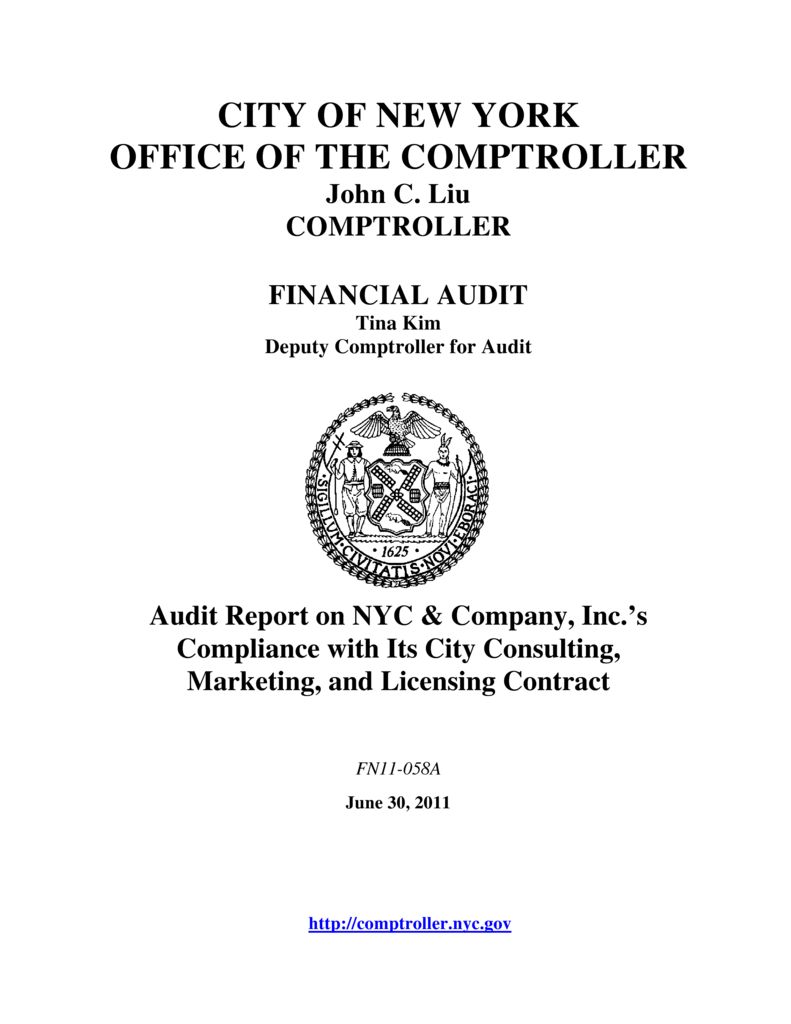 CITY OF NEW YORK
OFFICE OF THE COMPTROLLER
John C. Liu
COMPTROLLER

FINANCIAL AUDIT
Tina Kim
Deputy Comptroller for Audit

SIGILLVM CIVITATIS NOVI EBORACI
1625

Audit Report on NYC & Company, Inc.'s Compliance with Its City Consulting, Marketing, and Licensing Contract

FN11-058A

June 30, 2011

http://comptroller.nyc.gov